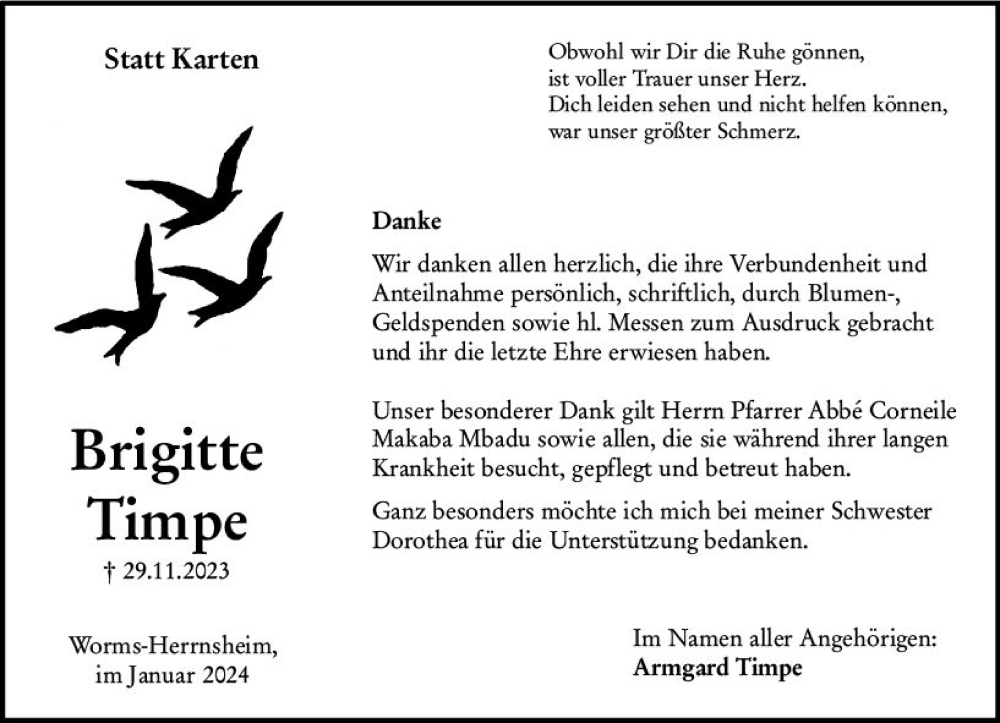 Statt Karten

Brigitte Timpe

† 29.11.2023

Worms-Herrnsheim, im Januar 2024

Obwohl wir Dir die Ruhe gönnen,
ist voller Trauer unser Herz.
Dich leiden sehen und nicht helfen können,
war unser größter Schmerz.

Danke

Wir danken allen herzlich, die ihre Verbundenheit und Anteilnahme persönlich, schriftlich, durch Blumen-, Geldspenden sowie hl. Messen zum Ausdruck gebracht und ihr die letzte Ehre erwiesen haben.

Unser besonderer Dank gilt Herrn Pfarrer Abbé Corneile Makaba Mbadu sowie allen, die sie während ihrer langen Krankheit besucht, gepflegt und betreut haben.

Ganz besonders möchte ich mich bei meiner Schwester Dorothea für die Unterstützung bedanken.

Im Namen aller Angehörigen:
Armgard Timpe